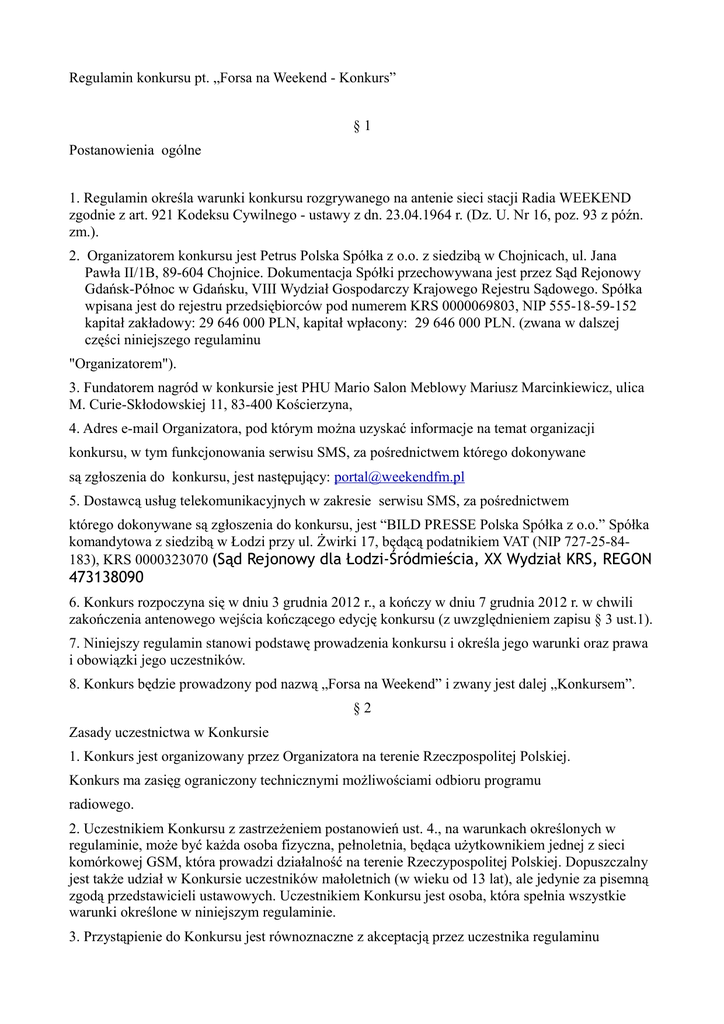 Regulamin konkursu pt. „Forsa na Weekend - Konkurs”

§ 1

Postanowienia ogólne

1. Regulamin określa warunki konkursu rozgrywanego na antenie sieci stacji Radia WEEKEND zgodnie z art. 921 Kodeksu Cywilnego - ustawy z dn. 23.04.1964 r. (Dz. U. Nr 16, poz. 93 z późn. zm.).

2. Organizatorem konkursu jest Petrus Polska Spółka z o.o. z siedzibą w Chojnicach, ul. Jana Pawła II/1B, 89-604 Chojnice. Dokumentacja Spółki przechowywana jest przez Sąd Rejonowy Gdańsk-Północ w Gdańsku, VIII Wydział Gospodarczy Krajowego Rejestru Sądowego. Spółka wpisana jest do rejestru przedsiębiorców pod numerem KRS 0000069803, NIP 555-18-59-152 kapitał zakładowy: 29 646 000 PLN, kapitał wpłacony: 29 646 000 PLN. (zwana w dalszej części niniejszego regulaminu

"Organizatorem").

3. Fundatorem nagród w konkursie jest PHU Mario Salon Meblowy Mariusz Marcinkiewicz, ulica M. Curie-Skłodowskiej 11, 83-400 Kościerzyna,

4. Adres e-mail Organizatora, pod którym można uzyskać informacje na temat organizacji

konkursu, w tym funkcjonowania serwisu SMS, za pośrednictwem którego dokonywane

są zgłoszenia do konkursu, jest następujący: portal@weekendfm.pl

5. Dostawcą usług telekomunikacyjnych w zakresie serwisu SMS, za pośrednictwem

którego dokonywane są zgłoszenia do konkursu, jest “BILD PRESSE Polska Spółka z o.o.” Spółka komandytowa z siedzibą w Łodzi przy ul. Żwirki 17, będącą podatnikiem VAT (NIP 727-25-84-183), KRS 0000323070 (Sąd Rejonowy dla Łodzi-Śródmieścia, XX Wydział KRS, REGON 473138090

6. Konkurs rozpoczyna się w dniu 3 grudnia 2012 r., a kończy w dniu 7 grudnia 2012 r. w chwili zakończenia antenowego wejścia kończącego edycję konkursu (z uwzględnieniem zapisu § 3 ust.1).

7. Niniejszy regulamin stanowi podstawę prowadzenia konkursu i określa jego warunki oraz prawa i obowiązki jego uczestników.

8. Konkurs będzie prowadzony pod nazwą „Forsa na Weekend” i zwany jest dalej „Konkursem”.

§ 2

Zasady uczestnictwa w Konkursie

1. Konkurs jest organizowany przez Organizatora na terenie Rzeczpospolitej Polskiej.

Konkurs ma zasięg ograniczony technicznymi możliwościami odbioru programu

radiowego.

2. Uczestnikiem Konkursu z zastrzeżeniem postanowień ust. 4., na warunkach określonych w regulaminie, może być każda osoba fizyczna, pełnoletnia, będąca użytkownikiem jednej z sieci komórkowej GSM, która prowadzi działalność na terenie Rzeczypospolitej Polskiej. Dopuszczalny jest także udział w Konkursie uczestników małoletnich (w wieku od 13 lat), ale jedynie za pisemną zgodą przedstawicieli ustawowych. Uczestnikiem Konkursu jest osoba, która spełnia wszystkie warunki określone w niniejszym regulaminie.

3. Przystąpienie do Konkursu jest równoznaczne z akceptacją przez uczestnika regulaminu